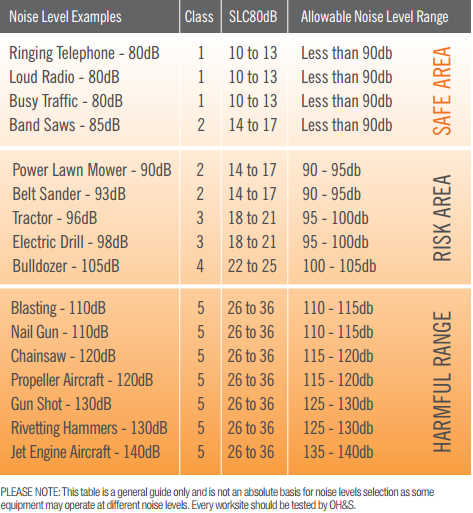 | Noise Level Examples | Class | SLC80dB | Allowable Noise Level Range | |
|---|---|---|---|---|
| Ringing Telephone - 80dB | 1 | 10 to 13 | Less than 90db | SAFE AREA |
| Loud Radio - 80dB | 1 | 10 to 13 | Less than 90db | |
| Busy Traffic - 80dB | 1 | 10 to 13 | Less than 90db | |
| Band Saws - 85dB | 2 | 14 to 17 | Less than 90db | |
| Power Lawn Mower - 90dB | 2 | 14 to 17 | 90 - 95db | RISK AREA |
| Belt Sander - 93dB | 2 | 14 to 17 | 90 - 95db | |
| Tractor - 96dB | 3 | 18 to 21 | 95 - 100db | |
| Electric Drill - 98dB | 3 | 18 to 21 | 95 - 100db | |
| Bulldozer - 105dB | 4 | 22 to 25 | 100 - 105db | |
| Blasting - 110dB | 5 | 26 to 36 | 110 - 115db | HARMFUL RANGE |
| Nail Gun - 110dB | 5 | 26 to 36 | 110 - 115db | |
| Chainsaw - 120dB | 5 | 26 to 36 | 115 - 120db | |
| Propeller Aircraft - 120dB | 5 | 26 to 36 | 115 - 120db | |
| Gun Shot - 130dB | 5 | 26 to 36 | 125 - 130db | |
| Rivetting Hammers - 130dB | 5 | 26 to 36 | 125 - 130db | |
| Jet Engine Aircraft - 140dB | 5 | 26 to 36 | 135 - 140db | |

PLEASE NOTE: This table is a general guide only and is not an absolute basis for noise levels selection as some equipment may operate at different noise levels. Every worksite should be tested by OH&S.